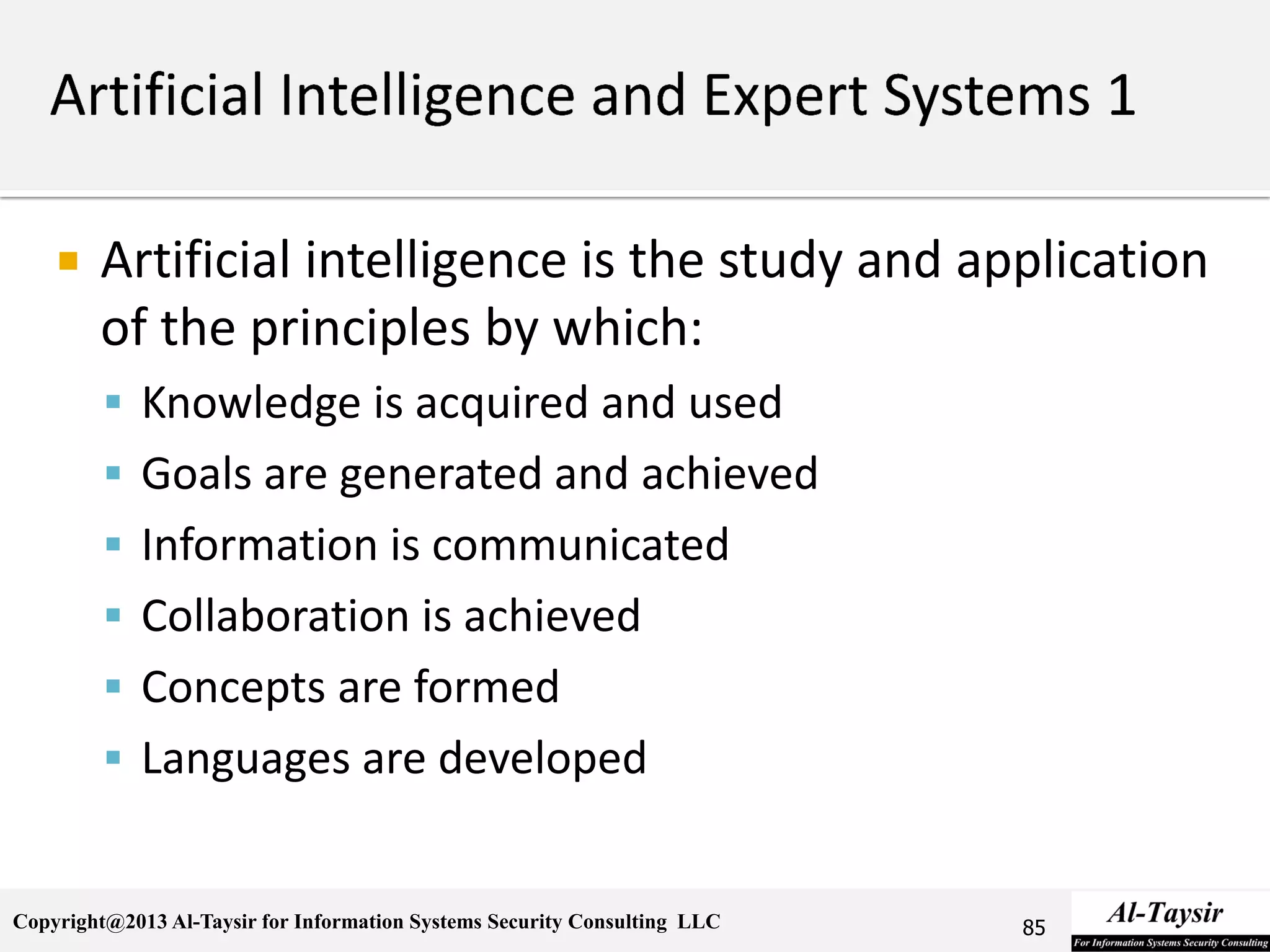 Artificial Intelligence and Expert Systems 1

Artificial intelligence is the study and application of the principles by which:

Knowledge is acquired and used

Goals are generated and achieved

Information is communicated

Collaboration is achieved

Concepts are formed

Languages are developed

Copyright@2013 Al-Taysir for Information Systems Security Consulting LLC

85

Al-Taysir

For Information Systems Security Consulting